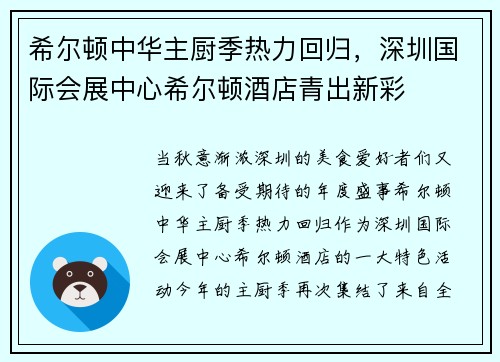 希尔顿中华主厨季热力回归，深圳国际会展中心希尔顿酒店青出新彩

当秋意渐浓深圳的美食爱好者们又迎来了备受期待的年度盛事希尔顿中华主厨季热力回归作为深圳国际会展中心希尔顿酒店的一大特色活动今年的主厨季再次集结了来自全